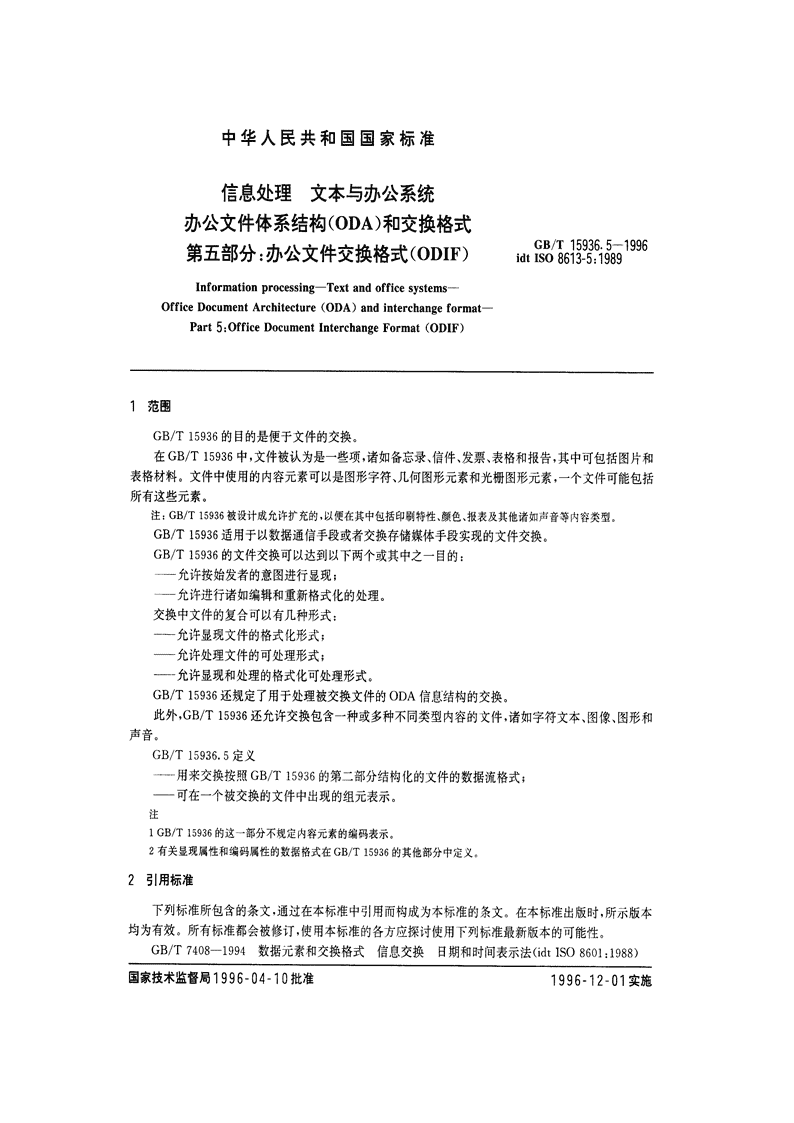 中华人民共和国国家标准

信息处理　文本与办公系统
办公文件体系结构(ODA)和交换格式
第五部分:办公文件交换格式(ODIF)

GB/T 15936.5—1996
idt ISO 8613-5:1989

Information processing—Text and office systems—
Office Document Architecture (ODA) and interchange format—
Part 5:Office Document Interchange Format (ODIF)

1　范围

GB/T 15936的目的是便于文件的交换。

在GB/T 15936中,文件被认为是一些项,诸如备忘录、信件、发票、表格和报告,其中可包括图片和表格材料。文件中使用的内容元素可以是图形字符、几何图形元素和光栅图形元素,一个文件可能包括所有这些元素。

注:GB/T 15936被设计成允许扩充的,以便在其中包括印刷特性、颜色、报表及其他诸如声音等内容类型。

GB/T 15936适用于以数据通信手段或者交换存储媒体手段实现的文件交换。

GB/T 15936的文件交换可以达到以下两个或其中之一目的:

——允许按始发者的意图进行显现;

——允许进行诸如编辑和重新格式化的处理。

交换中文件的复合可以有几种形式:

——允许显现文件的格式化形式;

——允许处理文件的可处理形式;

——允许显现和处理的格式化可处理形式。

GB/T 15936还规定了用于处理被交换文件的ODA信息结构的交换。

此外,GB/T 15936还允许交换包含一种或多种不同类型内容的文件,诸如字符文本、图像、图形和声音。

GB/T 15936.5定义

——用来交换按照GB/T 15936的第二部分结构化的文件的数据流格式;

——可在一个被交换的文件中出现的组元表示。

注

1 GB/T 15936的这一部分不规定内容元素的编码表示。

2 有关显现属性和编码属性的数据格式在GB/T 15936的其他部分中定义。

2　引用标准

下列标准所包含的条文,通过在本标准中引用而构成为本标准的条文。在本标准出版时,所示版本均为有效。所有标准都会被修订,使用本标准的各方应探讨使用下列标准最新版本的可能性。

GB/T 7408—1994　数据元素和交换格式　信息交换　日期和时间表示法(idt ISO 8601:1988)

国家技术监督局1996-04-10批准　　1996-12-01实施